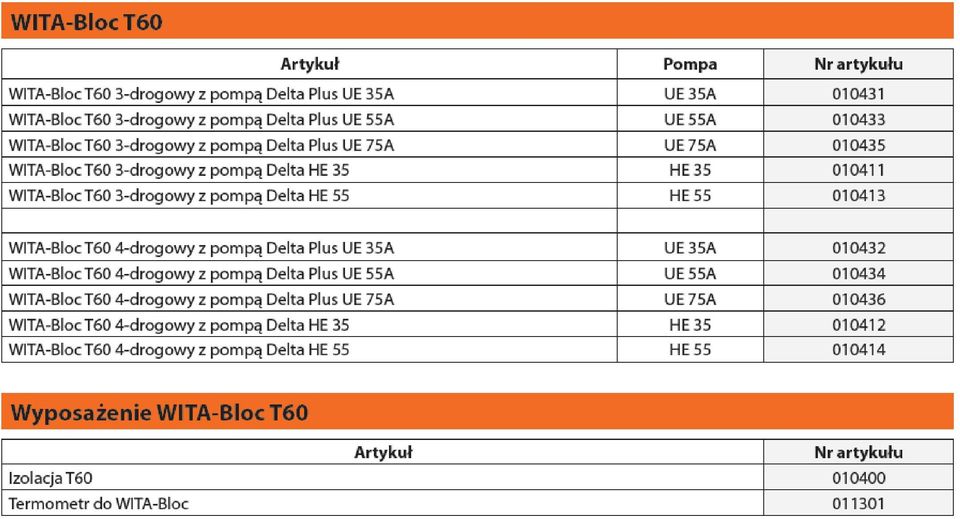 WITA-Bloc T60

| Artykuł | Pompa | Nr artykułu |
|---|---|---|
| WITA-Bloc T60 3-drogowy z pompą Delta Plus UE 35A | UE 35A | 010431 |
| WITA-Bloc T60 3-drogowy z pompą Delta Plus UE 55A | UE 55A | 010433 |
| WITA-Bloc T60 3-drogowy z pompą Delta Plus UE 75A | UE 75A | 010435 |
| WITA-Bloc T60 3-drogowy z pompą Delta HE 35 | HE 35 | 010411 |
| WITA-Bloc T60 3-drogowy z pompą Delta HE 55 | HE 55 | 010413 |
| | | |
| WITA-Bloc T60 4-drogowy z pompą Delta Plus UE 35A | UE 35A | 010432 |
| WITA-Bloc T60 4-drogowy z pompą Delta Plus UE 55A | UE 55A | 010434 |
| WITA-Bloc T60 4-drogowy z pompą Delta Plus UE 75A | UE 75A | 010436 |
| WITA-Bloc T60 4-drogowy z pompą Delta HE 35 | HE 35 | 010412 |
| WITA-Bloc T60 4-drogowy z pompą Delta HE 55 | HE 55 | 010414 |

Wyposażenie WITA-Bloc T60

| Artykuł | Nr artykułu |
|---|---|
| Izolacja T60 | 010400 |
| Termometr do WITA-Bloc | 011301 |